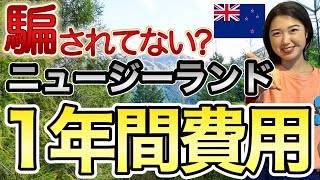 騙されてない?
ニュージーランド
1年間費用